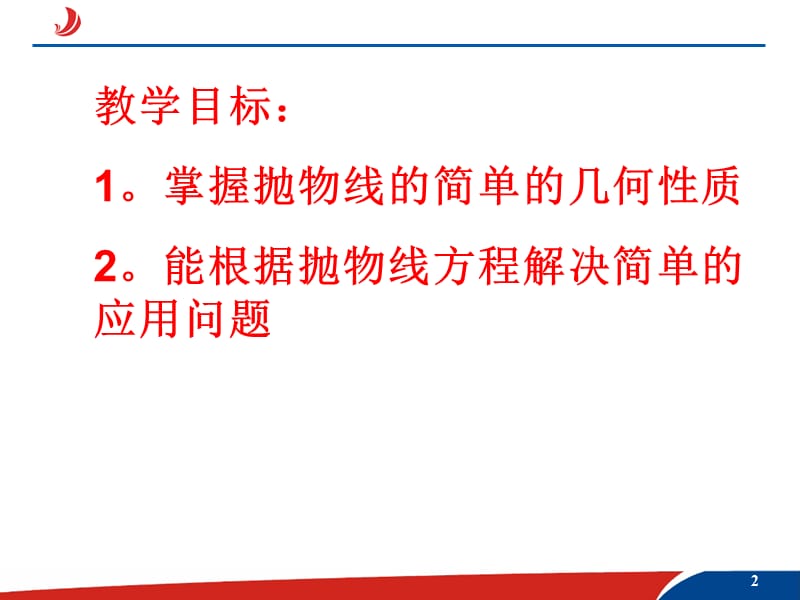 教学目标：

1。掌握抛物线的简单的几何性质

2。能根据抛物线方程解决简单的应用问题

2